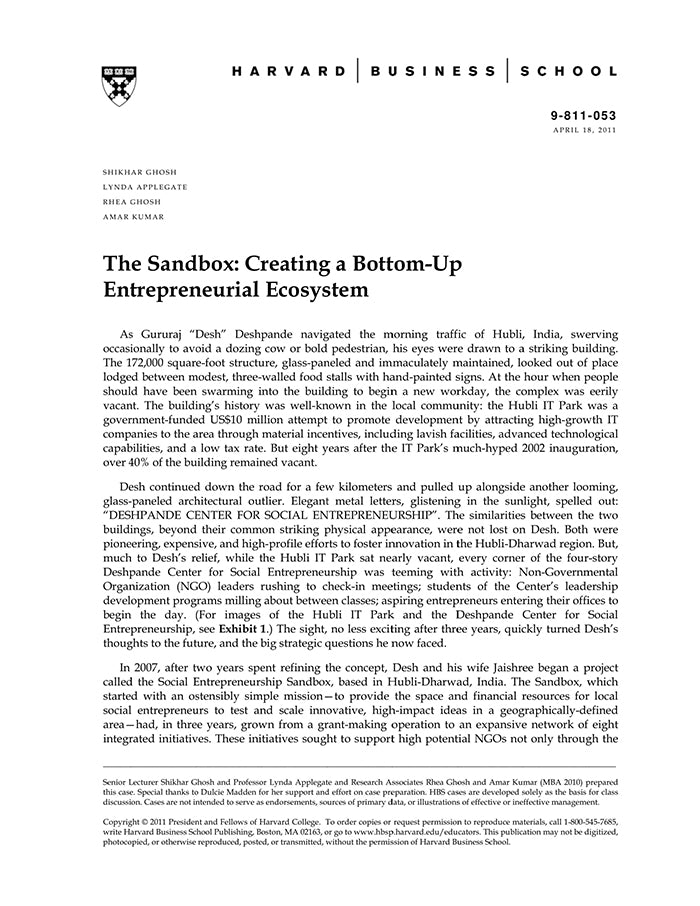 HARVARD | BUSINESS | SCHOOL

9-811-053
APRIL 18, 2011

SHIKHAR GHOSH
LYNDA APPLEGATE
RHEA GHOSH
AMAR KUMAR

The Sandbox: Creating a Bottom-Up Entrepreneurial Ecosystem

As Gururaj "Desh" Deshpande navigated the morning traffic of Hubli, India, swerving occasionally to avoid a dozing cow or bold pedestrian, his eyes were drawn to a striking building. The 172,000 square-foot structure, glass-paneled and immaculately maintained, looked out of place lodged between modest, three-walled food stalls with hand-painted signs. At the hour when people should have been swarming into the building to begin a new workday, the complex was eerily vacant. The building's history was well-known in the local community: the Hubli IT Park was a government-funded US$10 million attempt to promote development by attracting high-growth IT companies to the area through material incentives, including lavish facilities, advanced technological capabilities, and a low tax rate. But eight years after the IT Park's much-hyped 2002 inauguration, over 40% of the building remained vacant.

Desh continued down the road for a few kilometers and pulled up alongside another looming, glass-paneled architectural outlier. Elegant metal letters, glistening in the sunlight, spelled out: "DESHPANDE CENTER FOR SOCIAL ENTREPRENEURSHIP". The similarities between the two buildings, beyond their common striking physical appearance, were not lost on Desh. Both were pioneering, expensive, and high-profile efforts to foster innovation in the Hubli-Dharwad region. But, much to Desh's relief, while the Hubli IT Park sat nearly vacant, every corner of the four-story Deshpande Center for Social Entrepreneurship was teeming with activity: Non-Governmental Organization (NGO) leaders rushing to check-in meetings; students of the Center's leadership development programs milling about between classes; aspiring entrepreneurs entering their offices to begin the day. (For images of the Hubli IT Park and the Deshpande Center for Social Entrepreneurship, see Exhibit 1.) The sight, no less exciting after three years, quickly turned Desh's thoughts to the future, and the big strategic questions he now faced.

In 2007, after two years spent refining the concept, Desh and his wife Jaishree began a project called the Social Entrepreneurship Sandbox, based in Hubli-Dharwad, India. The Sandbox, which started with an ostensibly simple mission—to provide the space and financial resources for local social entrepreneurs to test and scale innovative, high-impact ideas in a geographically-defined area—had, in three years, grown from a grant-making operation to an expansive network of eight integrated initiatives. These initiatives sought to support high potential NGOs not only through the

Senior Lecturer Shikhar Ghosh and Professor Lynda Applegate and Research Associates Rhea Ghosh and Amar Kumar (MBA 2010) prepared this case. Special thanks to Dulcie Madden for her support and effort on case preparation. HBS cases are developed solely as the basis for class discussion. Cases are not intended to serve as endorsements, sources of primary data, or illustrations of effective or ineffective management.

Copyright © 2011 President and Fellows of Harvard College. To order copies or request permission to reproduce materials, call 1-800-545-7685, write Harvard Business School Publishing, Boston, MA 02163, or go to www.hbsp.harvard.edu/educators. This publication may not be digitized, photocopied, or otherwise reproduced, posted, or transmitted, without the permission of Harvard Business School.